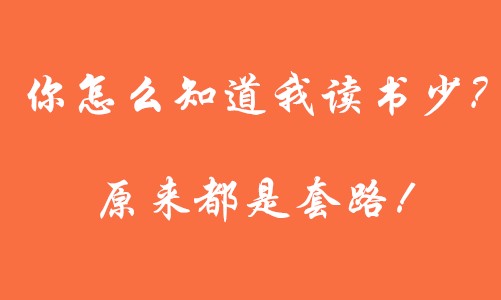 你怎么知道我读书少？

原来都是套路！